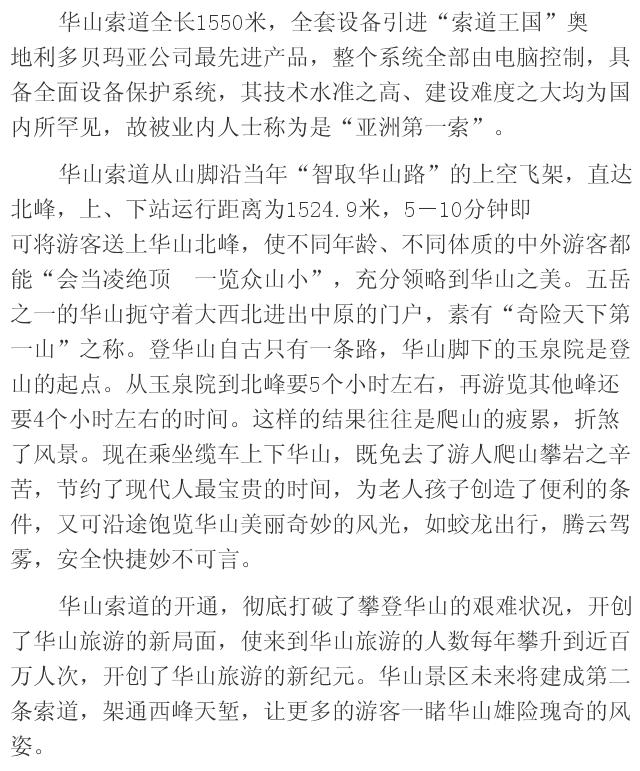 华山索道全长1550米，全套设备引进“索道王国”奥地利多贝玛亚公司最先进产品，整个系统全部由电脑控制，具备全面设备保护系统，其技术水准之高、建设难度之大均为国内所罕见，故被业内人士称为是“亚洲第一索”。

华山索道从山脚沿当年“智取华山路”的上空飞架，直达北峰，上、下站运行距离为1524.9米，5－10分钟即可将游客送上华山北峰，使不同年龄、不同体质的中外游客都能“会当凌绝顶　一览众山小”，充分领略到华山之美。五岳之一的华山扼守着大西北进出中原的门户，素有“奇险天下第一山”之称。登华山自古只有一条路，华山脚下的玉泉院是登山的起点。从玉泉院到北峰要5个小时左右，再游览其他峰还要4个小时左右的时间。这样的结果往往是爬山的疲累，折煞了风景。现在乘坐缆车上下华山，既免去了游人爬山攀岩之辛苦，节约了现代人最宝贵的时间，为老人孩子创造了便利的条件，又可沿途饱览华山美丽奇妙的风光，如蛟龙出行，腾云驾雾，安全快捷妙不可言。

华山索道的开通，彻底打破了攀登华山的艰难状况，开创了华山旅游的新局面，使来到华山旅游的人数每年攀升到近百万人次，开创了华山旅游的新纪元。华山景区未来将建成第二条索道，架通西峰天堑，让更多的游客一睹华山雄险瑰奇的风姿。